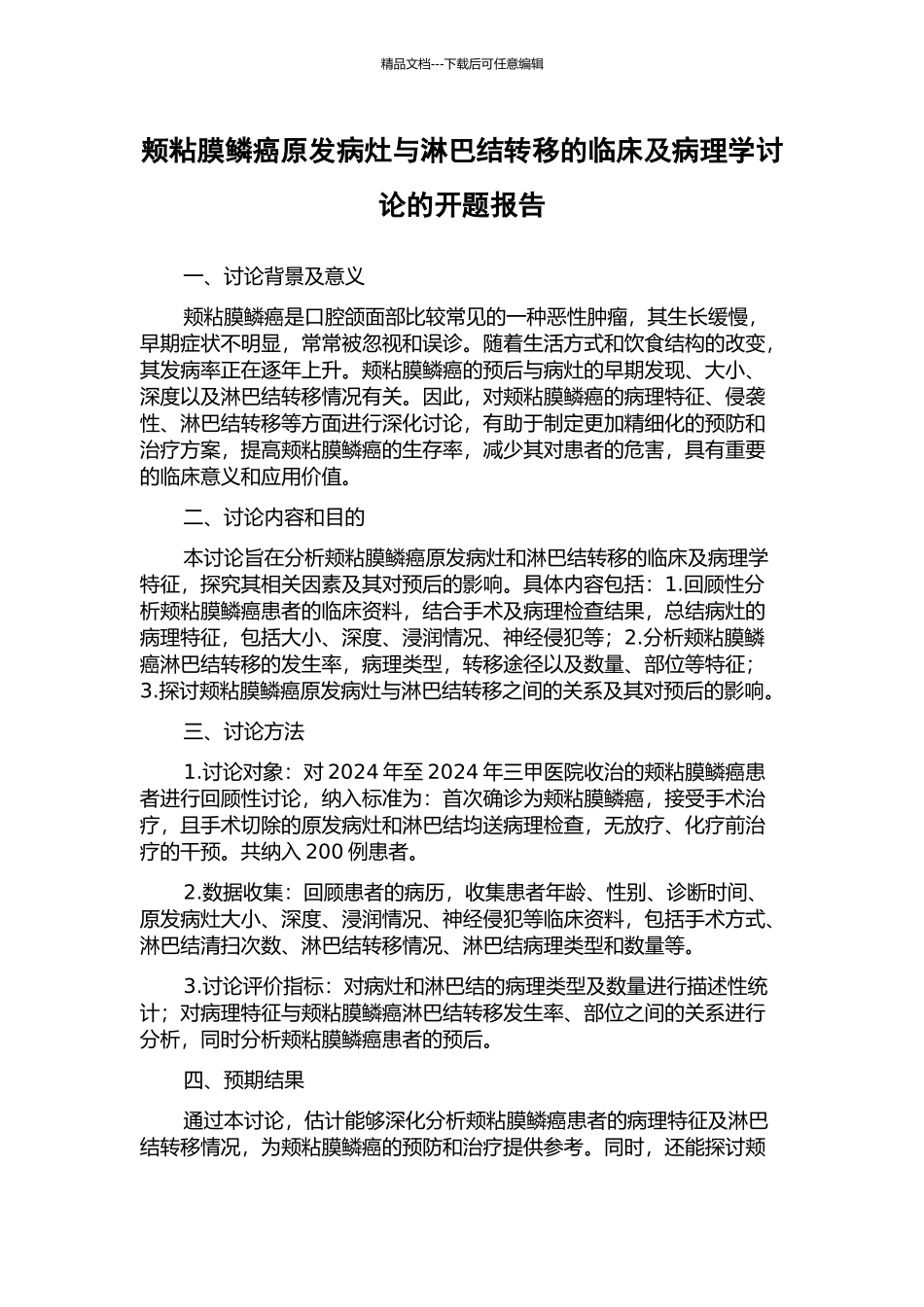 精品文档---下载后可任意编辑

颊粘膜鳞癌原发病灶与淋巴结转移的临床及病理学讨论的开题报告

一、讨论背景及意义

颊粘膜鳞癌是口腔颌面部比较常见的一种恶性肿瘤，其生长缓慢，早期症状不明显，常常被忽视和误诊。随着生活方式和饮食结构的改变，其发病率正在逐年上升。颊粘膜鳞癌的预后与病灶的早期发现、大小、深度以及淋巴结转移情况有关。因此，对颊粘膜鳞癌的病理特征、侵袭性、淋巴结转移等方面进行深化讨论，有助于制定更加精细化的预防和治疗方案，提高颊粘膜鳞癌的生存率，减少其对患者的危害，具有重要的临床意义和应用价值。

二、讨论内容和目的

本讨论旨在分析颊粘膜鳞癌原发病灶和淋巴结转移的临床及病理学特征，探究其相关因素及其对预后的影响。具体内容包括：1.回顾性分析颊粘膜鳞癌患者的临床资料，结合手术及病理检查结果，总结病灶的病理特征，包括大小、深度、浸润情况、神经侵犯等；2.分析颊粘膜鳞癌淋巴结转移的发生率，病理类型，转移途径以及数量、部位等特征；3.探讨颊粘膜鳞癌原发病灶与淋巴结转移之间的关系及其对预后的影响。

三、讨论方法

1.讨论对象：对 2024 年至 2024 年三甲医院收治的颊粘膜鳞癌患者进行回顾性讨论，纳入标准为：首次确诊为颊粘膜鳞癌，接受手术治疗，且手术切除的原发病灶和淋巴结均送病理检查，无放疗、化疗前治疗的干预。共纳入 200 例患者。

2.数据收集：回顾患者的病历，收集患者年龄、性别、诊断时间、原发病灶大小、深度、浸润情况、神经侵犯等临床资料，包括手术方式、淋巴结清扫次数、淋巴结转移情况、淋巴结病理类型和数量等。

3.讨论评价指标：对病灶和淋巴结的病理类型及数量进行描述性统计；对病理特征与颊粘膜鳞癌淋巴结转移发生率、部位之间的关系进行分析，同时分析颊粘膜鳞癌患者的预后。

四、预期结果

通过本讨论，估计能够深化分析颊粘膜鳞癌患者的病理特征及淋巴结转移情况，为颊粘膜鳞癌的预防和治疗提供参考。同时，还能探讨颊